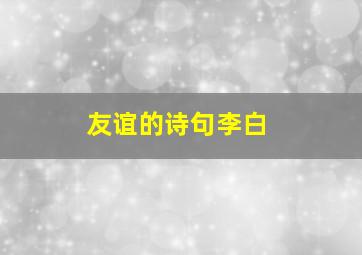 友谊的诗句李白